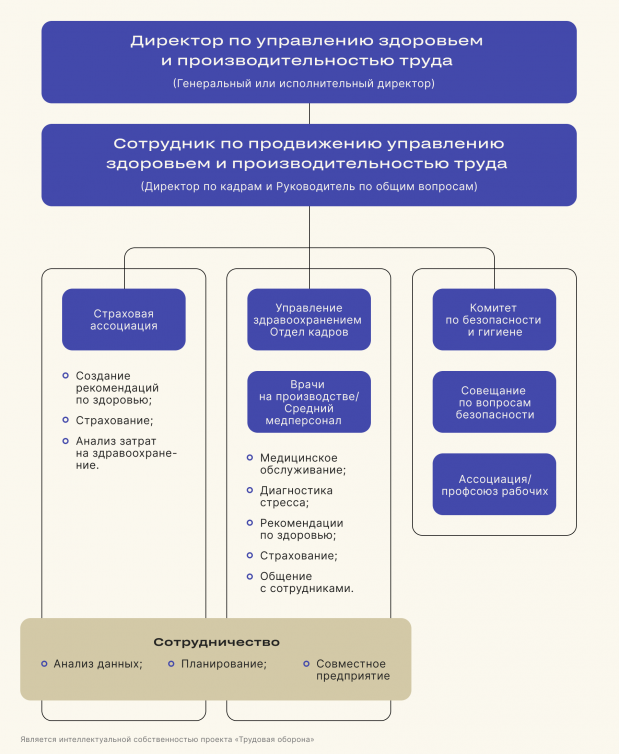 Директор по управлению здоровьем и производительностью труда
(Генеральный или исполнительный директор)

Сотрудник по продвижению управлению здоровьем и производительностью труда
(Директор по кадрам и Руководитель по общим вопросам)

Страховая ассоциация

Создание рекомендаций по здоровью;
Страхование;
Анализ затрат на здравоохранение.

Управление здравоохранением Отдел кадров

Врачи на производстве/ Средний медперсонал

Медицинское обслуживание;
Диагностика стресса;
Рекомендации по здоровью;
Страхование;
Общение с сотрудниками.

Комитет по безопасности и гигиене

Совещание по вопросам безопасности

Ассоциация/ профсоюз рабочих

Сотрудничество
Анализ данных;
Планирование;
Совместное предприятие

Является интеллектуальной собственностью проекта «Трудовая оборона»